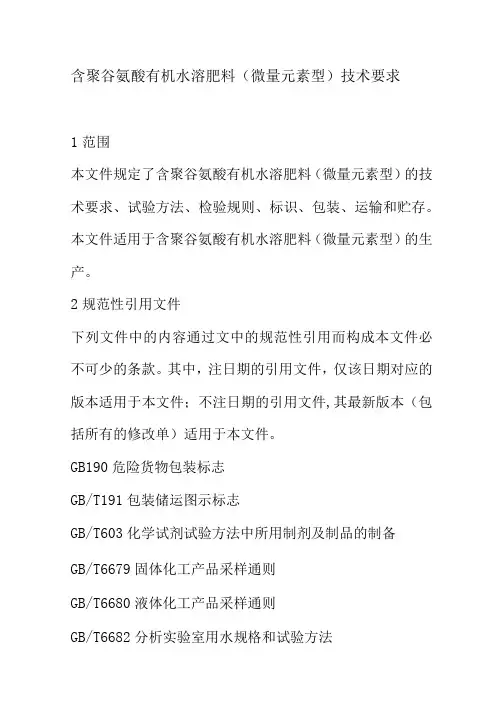 含聚谷氨酸有机水溶肥料（微量元素型）技术要求

1 范围

本文件规定了含聚谷氨酸有机水溶肥料（微量元素型）的技术要求、试验方法、检验规则、标识、包装、运输和贮存。

本文件适用于含聚谷氨酸有机水溶肥料（微量元素型）的生产。

2 规范性引用文件

下列文件中的内容通过文中的规范性引用而构成本文件必不可少的条款。其中，注日期的引用文件，仅该日期对应的版本适用于本文件；不注日期的引用文件,其最新版本（包括所有的修改单）适用于本文件。

GB190 危险货物包装标志

GB/T191 包装储运图示标志

GB/T603 化学试剂试验方法中所用制剂及制品的制备

GB/T6679 固体化工产品采样通则

GB/T6680 液体化工产品采样通则

GB/T6682 分析实验室用水规格和试验方法